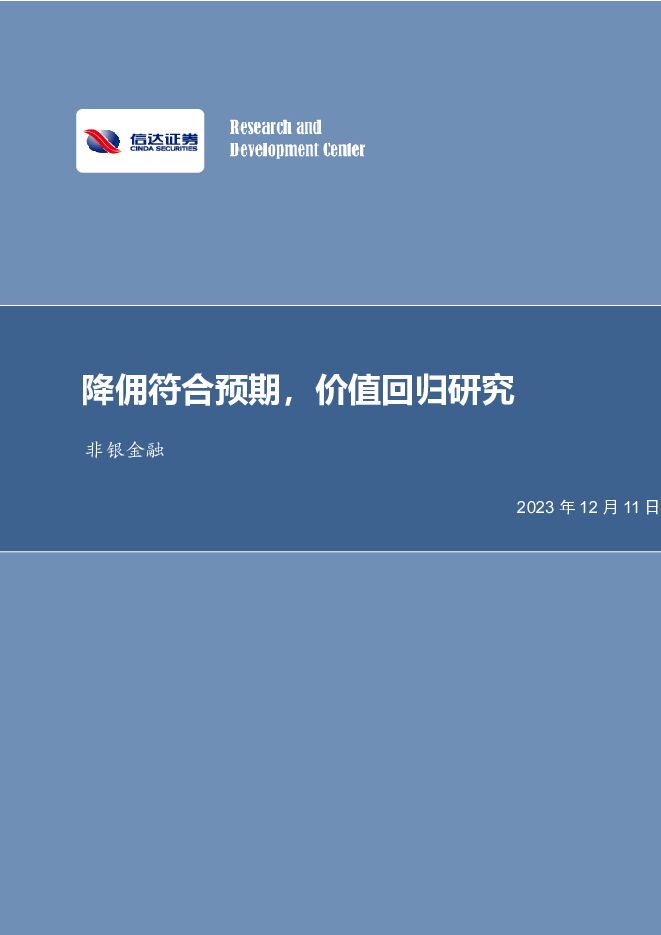 信达证券
CINDA SECURITIES

Research and
Development Center

降佣符合预期，价值回归研究

非银金融

2023 年 12 月 11 日